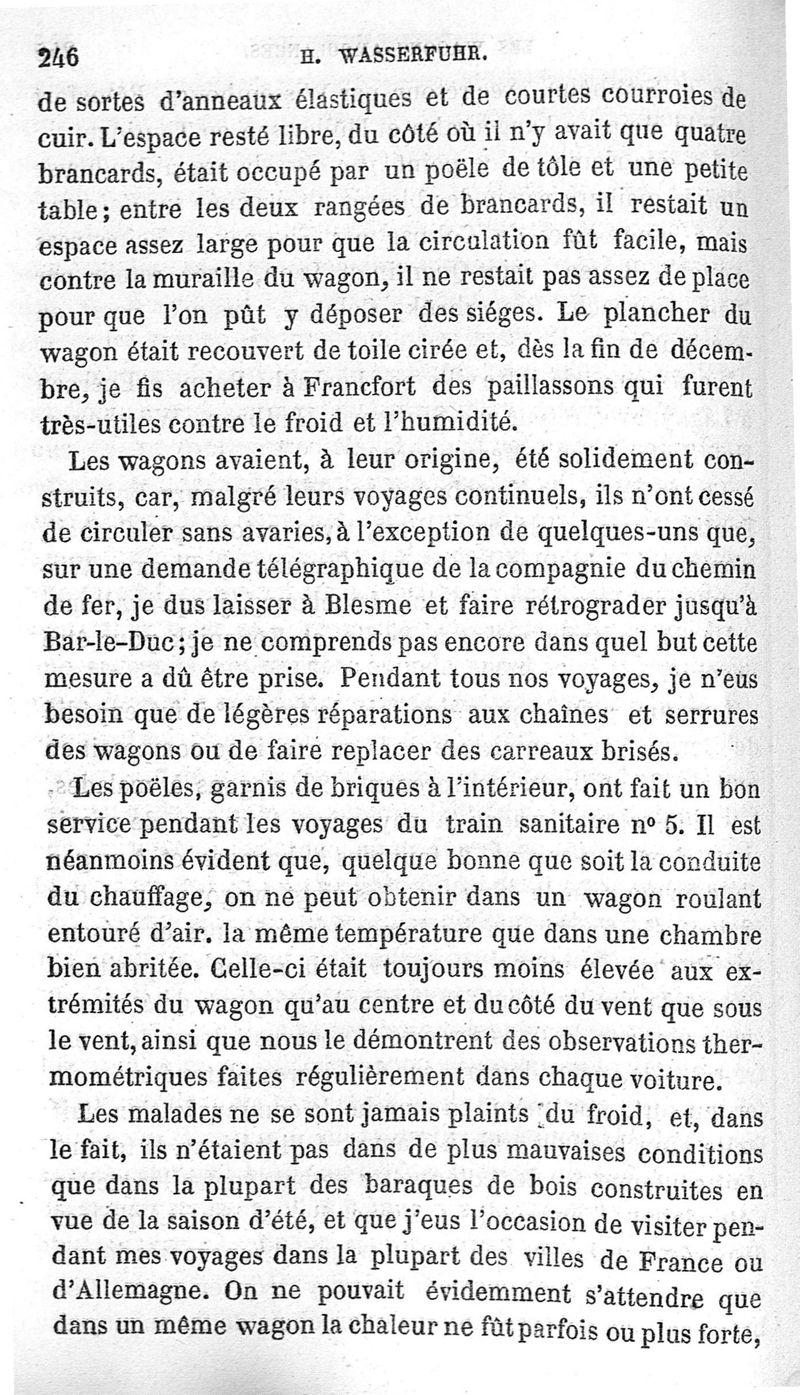 246 H. WASSERFUHR.

de sortes d'anneaux élastiques et de courtes courroies de cuir. L'espace resté libre, du côté où il n'y avait que quatre brancards, était occupé par un poële de tôle et une petite table; entre les deux rangées de brancards, il restait un espace assez large pour que la circulation fût facile, mais contre la muraille du wagon, il ne restait pas assez de place pour que l'on pût y déposer des siéges. Le plancher du wagon était recouvert de toile cirée et, dès la fin de décembre, je fis acheter à Francfort des paillassons qui furent très-utiles contre le froid et l'humidité.

Les wagons avaient, à leur origine, été solidement construits, car, malgré leurs voyages continuels, ils n'ont cessé de circuler sans avaries, à l'exception de quelques-uns que, sur une demande télégraphique de la compagnie du chemin de fer, je dus laisser à Blesme et faire rétrograder jusqu'à Bar-le-Duc; je ne comprends pas encore dans quel but cette mesure a dû être prise. Pendant tous nos voyages, je n'eus besoin que de légères réparations aux chaînes et serrures des wagons ou de faire replacer des carreaux brisés.

Les poëles, garnis de briques à l'intérieur, ont fait un bon service pendant les voyages du train sanitaire nº 5. Il est néanmoins évident que, quelque bonne que soit la conduite du chauffage, on ne peut obtenir dans un wagon roulant entouré d'air. la même température que dans une chambre bien abritée. Celle-ci était toujours moins élevée aux extrémités du wagon qu'au centre et du côté du vent que sous le vent, ainsi que nous le démontrent des observations thermométriques faites régulièrement dans chaque voiture.

Les malades ne se sont jamais plaints du froid, et, dans le fait, ils n'étaient pas dans de plus mauvaises conditions que dans la plupart des baraques de bois construites en vue de la saison d'été, et que j'eus l'occasion de visiter pendant mes voyages dans la plupart des villes de France ou d'Allemagne. On ne pouvait évidemment s'attendre que dans un même wagon la chaleur ne fût parfois ou plus forte,